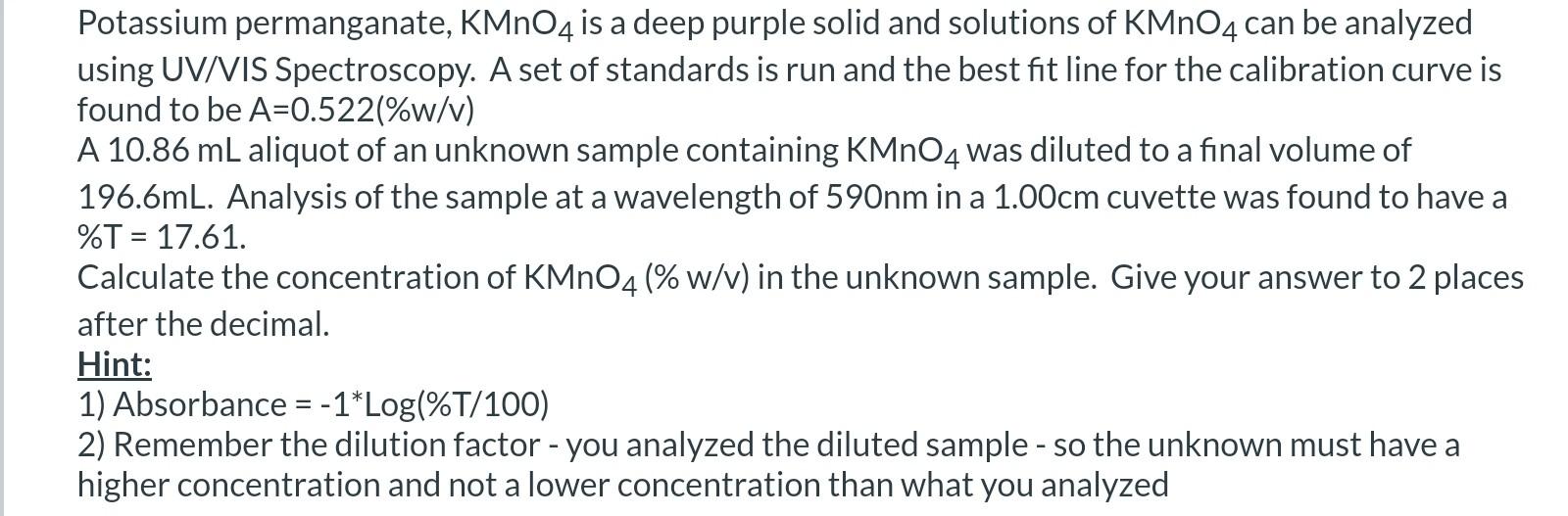 Potassium permanganate, $KMnO_4$ is a deep purple solid and solutions of $KMnO_4$ can be analyzed using UV/VIS Spectroscopy. A set of standards is run and the best fit line for the calibration curve is found to be A=0.522(%w/v)
A 10.86 mL aliquot of an unknown sample containing $KMnO_4$ was diluted to a final volume of 196.6mL. Analysis of the sample at a wavelength of 590nm in a 1.00cm cuvette was found to have a %T = 17.61.
Calculate the concentration of $KMnO_4$ (% w/v) in the unknown sample. Give your answer to 2 places after the decimal.
Hint:
1) Absorbance = -1*Log(%T/100)
2) Remember the dilution factor - you analyzed the diluted sample - so the unknown must have a higher concentration and not a lower concentration than what you analyzed